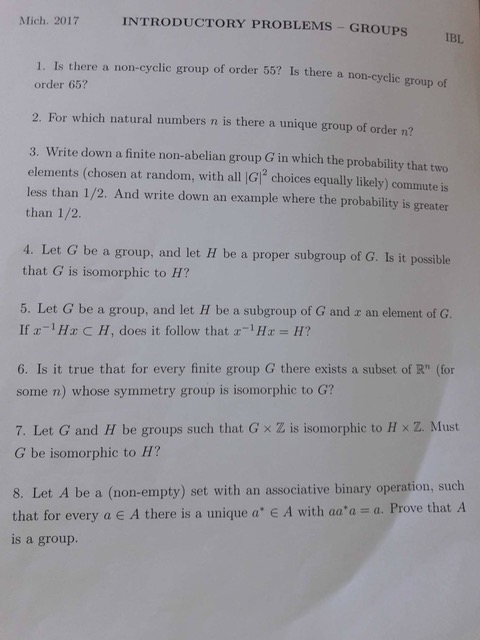 Mich. 2017 INTRODUCTORY PROBLEMS – GROUPS IBL

1. Is there a non-cyclic group of order 55? Is there a non-cyclic group of order 65?

2. For which natural numbers $n$ is there a unique group of order $n$?

3. Write down a finite non-abelian group $G$ in which the probability that two elements (chosen at random, with all $|G|^2$ choices equally likely) commute is less than 1/2. And write down an example where the probability is greater than 1/2.

4. Let $G$ be a group, and let $H$ be a proper subgroup of $G$. Is it possible that $G$ is isomorphic to $H$?

5. Let $G$ be a group, and let $H$ be a subgroup of $G$ and $x$ an element of $G$. If $x^{-1}Hx \subset H$, does it follow that $x^{-1}Hx = H$?

6. Is it true that for every finite group $G$ there exists a subset of $\mathbb{R}^n$ (for some $n$) whose symmetry group is isomorphic to $G$?

7. Let $G$ and $H$ be groups such that $G \times \mathbb{Z}$ is isomorphic to $H \times \mathbb{Z}$. Must $G$ be isomorphic to $H$?

8. Let $A$ be a (non-empty) set with an associative binary operation, such that for every $a \in A$ there is a unique $a^* \in A$ with $aa^*a = a$. Prove that $A$ is a group.